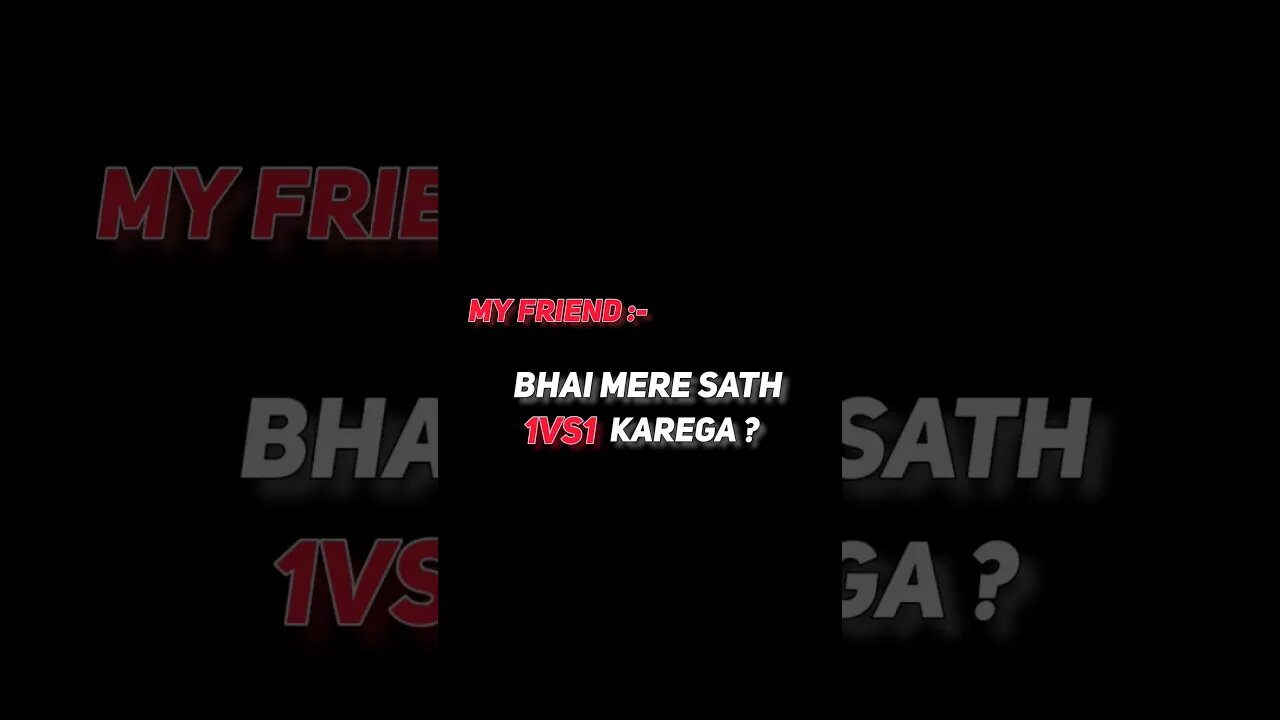 MY FRIEND :-

BHAI MERE SATH 1VS1 KAREGA ?